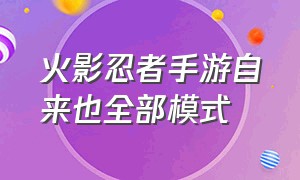 火影忍者手游自来也全部模式